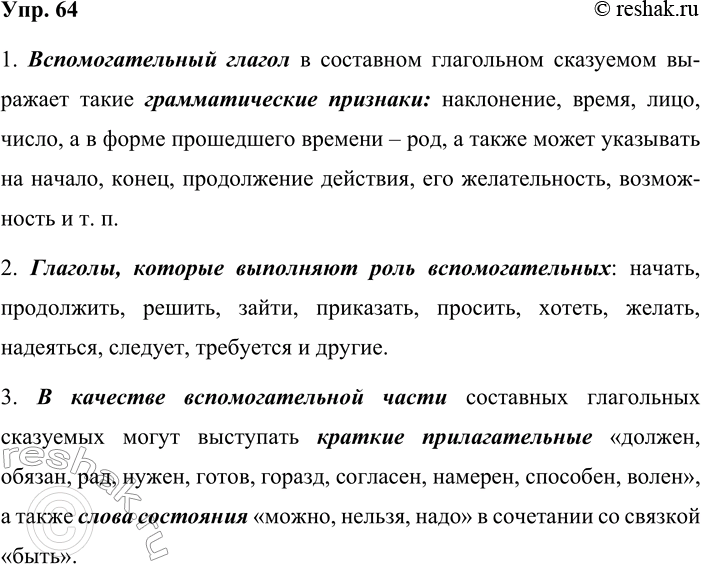 Упр. 64 © reshak.ru

1. Вспомогательный глагол в составном глагольном сказуемом выражает такие грамматические признаки: наклонение, время, лицо, число, а в форме прошедшего времени – род, а также может указывать на начало, конец, продолжение действия, его желательность, возможность и т. п.

2. Глаголы, которые выполняют роль вспомогательных: начать, продолжить, решить, зайти, приказать, просить, хотеть, желать, надеяться, следует, требуется и другие.

3. В качестве вспомогательной части составных глагольных сказуемых могут выступать краткие прилагательные «должен, обязан, рад, нужен, готов, горазд, согласен, намерен, способен, волен», а также слова состояния «можно, нельзя, надо» в сочетании со связкой «быть».

reshak.ru